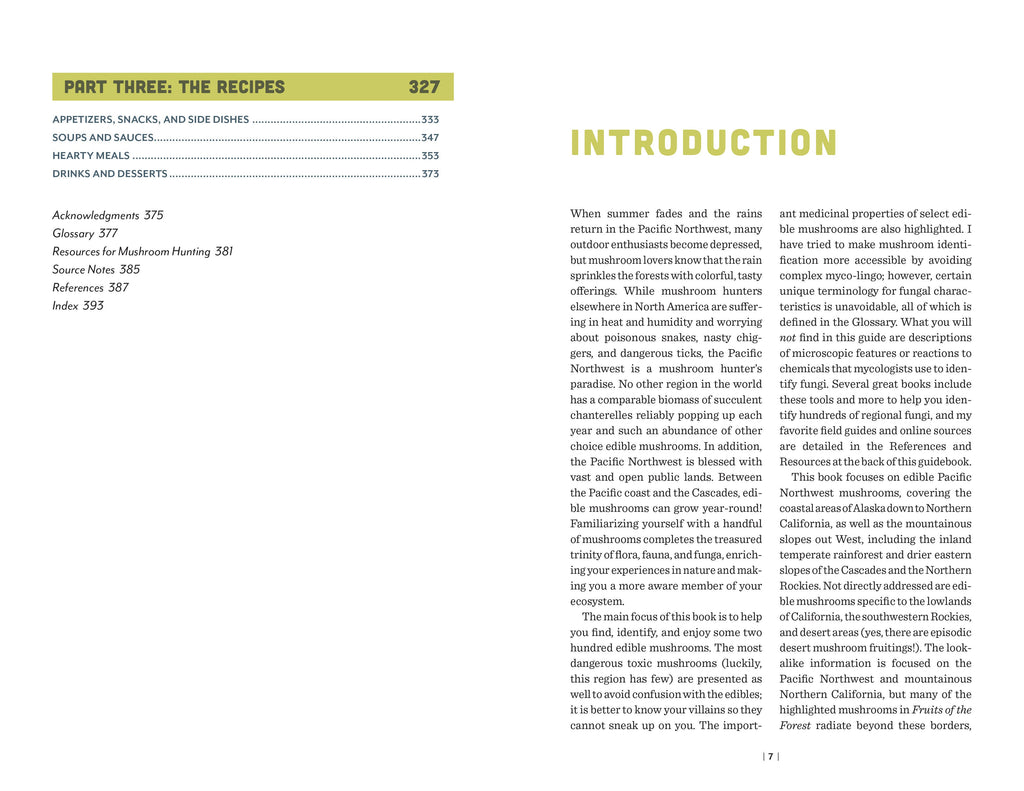 PART THREE: THE RECIPES 327

APPETIZERS, SNACKS, AND SIDE DISHES 333
SOUPS AND SAUCES 347
HEARTY MEALS 353
DRINKS AND DESSERTS 373

Acknowledgments 375
Glossary 377
Resources for Mushroom Hunting 381
Source Notes 385
References 387
Index 393

INTRODUCTION

When summer fades and the rains return in the Pacific Northwest, many outdoor enthusiasts become depressed, but mushroom lovers know that the rain sprinkles the forests with colorful, tasty offerings. While mushroom hunters elsewhere in North America are suffering in heat and humidity and worrying about poisonous snakes, nasty chiggers, and dangerous ticks, the Pacific Northwest is a mushroom hunter's paradise. No other region in the world has a comparable biomass of succulent chanterelles reliably popping up each year and such an abundance of other choice edible mushrooms. In addition, the Pacific Northwest is blessed with vast and open public lands. Between the Pacific coast and the Cascades, edible mushrooms can grow year-round! Familiarizing yourself with a handful of mushrooms completes the treasured trinity of flora, fauna, and funga, enriching your experiences in nature and making you a more aware member of your ecosystem.

The main focus of this book is to help you find, identify, and enjoy some two hundred edible mushrooms. The most dangerous toxic mushrooms (luckily, this region has few) are presented as well to avoid confusion with the edibles; it is better to know your villains so they cannot sneak up on you. The important medicinal properties of select edible mushrooms are also highlighted. I have tried to make mushroom identification more accessible by avoiding complex myco-lingo; however, certain unique terminology for fungal characteristics is unavoidable, all of which is defined in the Glossary. What you will not find in this guide are descriptions of microscopic features or reactions to chemicals that mycologists use to identify fungi. Several great books include these tools and more to help you identify hundreds of regional fungi, and my favorite field guides and online sources are detailed in the References and Resources at the back of this guidebook.

This book focuses on edible Pacific Northwest mushrooms, covering the coastal areas of Alaska down to Northern California, as well as the mountainous slopes out West, including the inland temperate rainforest and drier eastern slopes of the Cascades and the Northern Rockies. Not directly addressed are edible mushrooms specific to the lowlands of California, the southwestern Rockies, and desert areas (yes, there are episodic desert mushroom fruitings!). The lookalike information is focused on the Pacific Northwest and mountainous Northern California, but many of the highlighted mushrooms in Fruits of the Forest radiate beyond these borders,

| 7 |